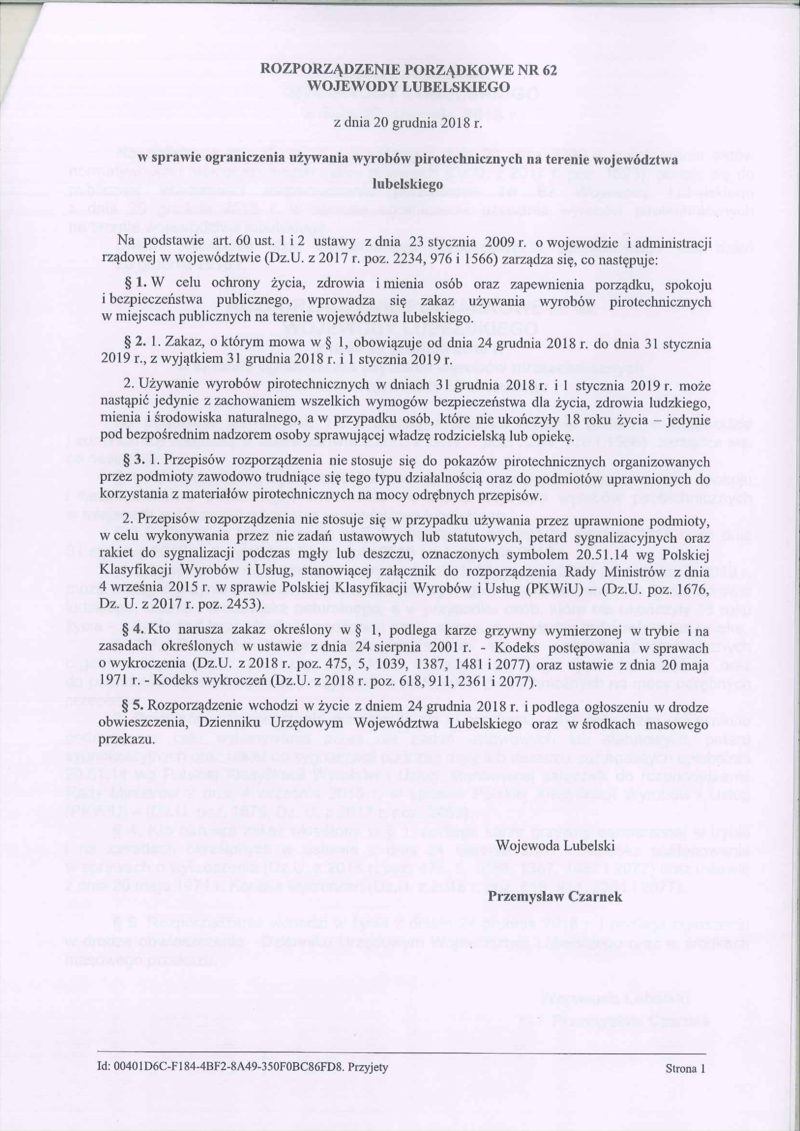 ROZPORZĄDZENIE PORZĄDKOWE NR 62
WOJEWODY LUBELSKIEGO

z dnia 20 grudnia 2018 r.

w sprawie ograniczenia używania wyrobów pirotechnicznych na terenie województwa lubelskiego

Na podstawie art. 60 ust. 1 i 2 ustawy z dnia 23 stycznia 2009 r. o wojewodzie i administracji rządowej w województwie (Dz.U. z 2017 r. poz. 2234, 976 i 1566) zarządza się, co następuje:

§ 1. W celu ochrony życia, zdrowia i mienia osób oraz zapewnienia porządku, spokoju i bezpieczeństwa publicznego, wprowadza się zakaz używania wyrobów pirotechnicznych w miejscach publicznych na terenie województwa lubelskiego.

§ 2. 1. Zakaz, o którym mowa w § 1, obowiązuje od dnia 24 grudnia 2018 r. do dnia 31 stycznia 2019 r., z wyjątkiem 31 grudnia 2018 r. i 1 stycznia 2019 r.

2. Używanie wyrobów pirotechnicznych w dniach 31 grudnia 2018 r. i 1 stycznia 2019 r. może nastąpić jedynie z zachowaniem wszelkich wymogów bezpieczeństwa dla życia, zdrowia ludzkiego, mienia i środowiska naturalnego, a w przypadku osób, które nie ukończyły 18 roku życia – jedynie pod bezpośrednim nadzorem osoby sprawującej władzę rodzicielską lub opiekę.

§ 3. 1. Przepisów rozporządzenia nie stosuje się do pokazów pirotechnicznych organizowanych przez podmioty zawodowo trudniące się tego typu działalnością oraz do podmiotów uprawnionych do korzystania z materiałów pirotechnicznych na mocy odrębnych przepisów.

2. Przepisów rozporządzenia nie stosuje się w przypadku używania przez uprawnione podmioty, w celu wykonywania przez nie zadań ustawowych lub statutowych, petard sygnalizacyjnych oraz rakiet do sygnalizacji podczas mgły lub deszczu, oznaczonych symbolem 20.51.14 wg Polskiej Klasyfikacji Wyrobów i Usług, stanowiącej załącznik do rozporządzenia Rady Ministrów z dnia 4 września 2015 r. w sprawie Polskiej Klasyfikacji Wyrobów i Usług (PKWiU) – (Dz.U. poz. 1676, Dz. U. z 2017 r. poz. 2453).

§ 4. Kto narusza zakaz określony w § 1, podlega karze grzywny wymierzonej w trybie i na zasadach określonych w ustawie z dnia 24 sierpnia 2001 r. - Kodeks postępowania w sprawach o wykroczenia (Dz.U. z 2018 r. poz. 475, 5, 1039, 1387, 1481 i 2077) oraz ustawie z dnia 20 maja 1971 r. - Kodeks wykroczeń (Dz.U. z 2018 r. poz. 618, 911, 2361 i 2077).

§ 5. Rozporządzenie wchodzi w życie z dniem 24 grudnia 2018 r. i podlega ogłoszeniu w drodze obwieszczenia, Dzienniku Urzędowym Województwa Lubelskiego oraz w środkach masowego przekazu.

Wojewoda Lubelski

Przemysław Czarnek

Id: 00401D6C-F184-4BF2-8A49-350F0BC86FD8. Przyjęty

Strona 1